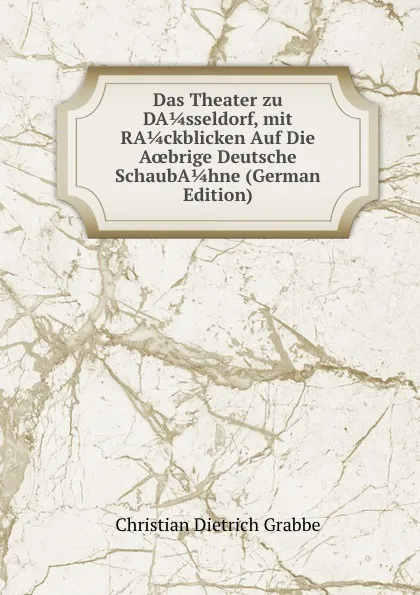 Das Theater zu DA¼sseldorf, mit RA¼ckblicken Auf Die Aœbrige Deutsche SchaubA¼hne (German Edition)

Christian Dietrich Grabbe